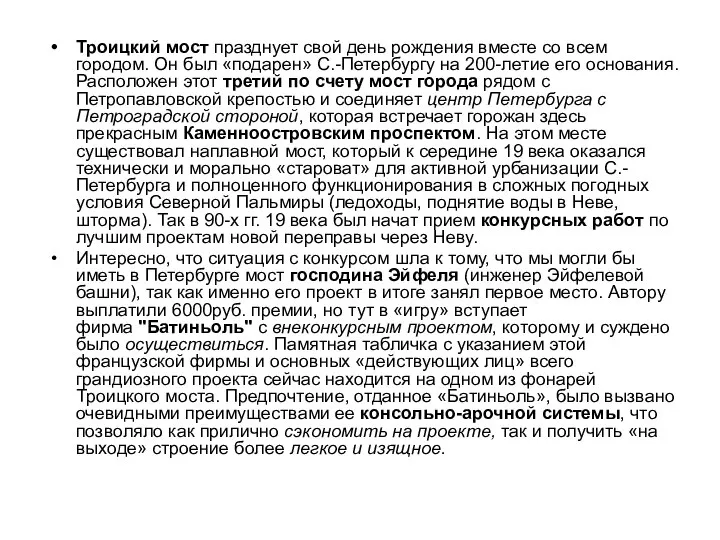 • Троицкий мост празднует свой день рождения вместе со всем городом. Он был «подарен» С.-Петербургу на 200-летие его основания. Расположен этот третий по счету мост города рядом с Петропавловской крепостью и соединяет центр Петербурга с Петроградской стороной, которая встречает горожан здесь прекрасным Каменноостровским проспектом. На этом месте существовал наплавной мост, который к середине 19 века оказался технически и морально «староват» для активной урбанизации С.-Петербурга и полноценного функционирования в сложных погодных условия Северной Пальмиры (ледоходы, поднятие воды в Неве, шторма). Так в 90-х гг. 19 века был начат прием конкурсных работ по лучшим проектам новой переправы через Неву.

• Интересно, что ситуация с конкурсом шла к тому, что мы могли бы иметь в Петербурге мост господина Эйфеля (инженер Эйфелевой башни), так как именно его проект в итоге занял первое место. Автору выплатили 6000руб. премии, но тут в «игру» вступает фирма "Батиньоль" с внеконкурсным проектом, которому и суждено было осуществиться. Памятная табличка с указанием этой французской фирмы и основных «действующих лиц» всего грандиозного проекта сейчас находится на одном из фонарей Троицкого моста. Предпочтение, отданное «Батиньоль», было вызвано очевидными преимуществами ее консольно-арочной системы, что позволяло как прилично сэкономить на проекте, так и получить «на выходе» строение более легкое и изящное.